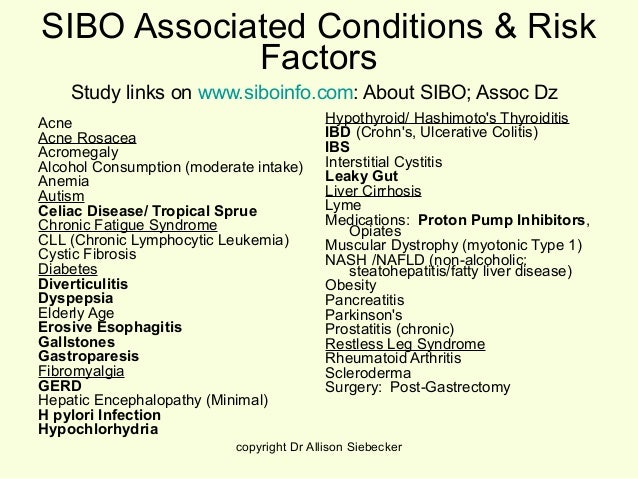 SIBO Associated Conditions & Risk Factors

Study links on www.siboinfo.com: About SIBO; Assoc Dz

Acne
Acne Rosacea
Acromegaly
Alcohol Consumption (moderate intake)
Anemia
Autism
Celiac Disease/ Tropical Sprue
Chronic Fatigue Syndrome
CLL (Chronic Lymphocytic Leukemia)
Cystic Fibrosis
Diabetes
Diverticulitis
Dyspepsia
Elderly Age
Erosive Esophagitis
Gallstones
Gastroparesis
Fibromyalgia
GERD
Hepatic Encephalopathy (Minimal)
H pylori Infection
Hypochlorhydria

Hypothyroid/ Hashimoto's Thyroiditis
IBD (Crohn's, Ulcerative Colitis)
IBS
Interstitial Cystitis
Leaky Gut
Liver Cirrhosis
Lyme
Medications: Proton Pump Inhibitors, Opiates
Muscular Dystrophy (myotonic Type 1)
NASH /NAFLD (non-alcoholic; steatohepatitis/fatty liver disease)
Obesity
Pancreatitis
Parkinson's
Prostatitis (chronic)
Restless Leg Syndrome
Rheumatoid Arthritis
Scleroderma
Surgery: Post-Gastrectomy

copyright Dr Allison Siebecker